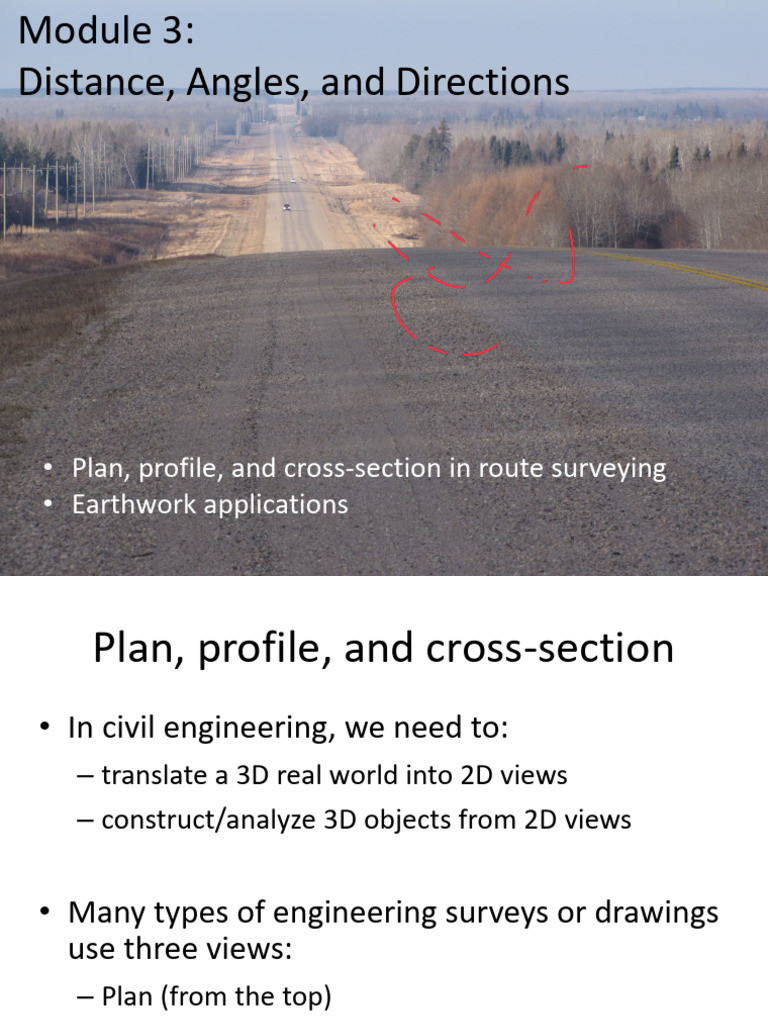 Module 3:
Distance, Angles, and Directions

• Plan, profile, and cross-section in route surveying
• Earthwork applications

Plan, profile, and cross-section

• In civil engineering, we need to:
– translate a 3D real world into 2D views
– construct/analyze 3D objects from 2D views

• Many types of engineering surveys or drawings use three views:
– Plan (from the top)